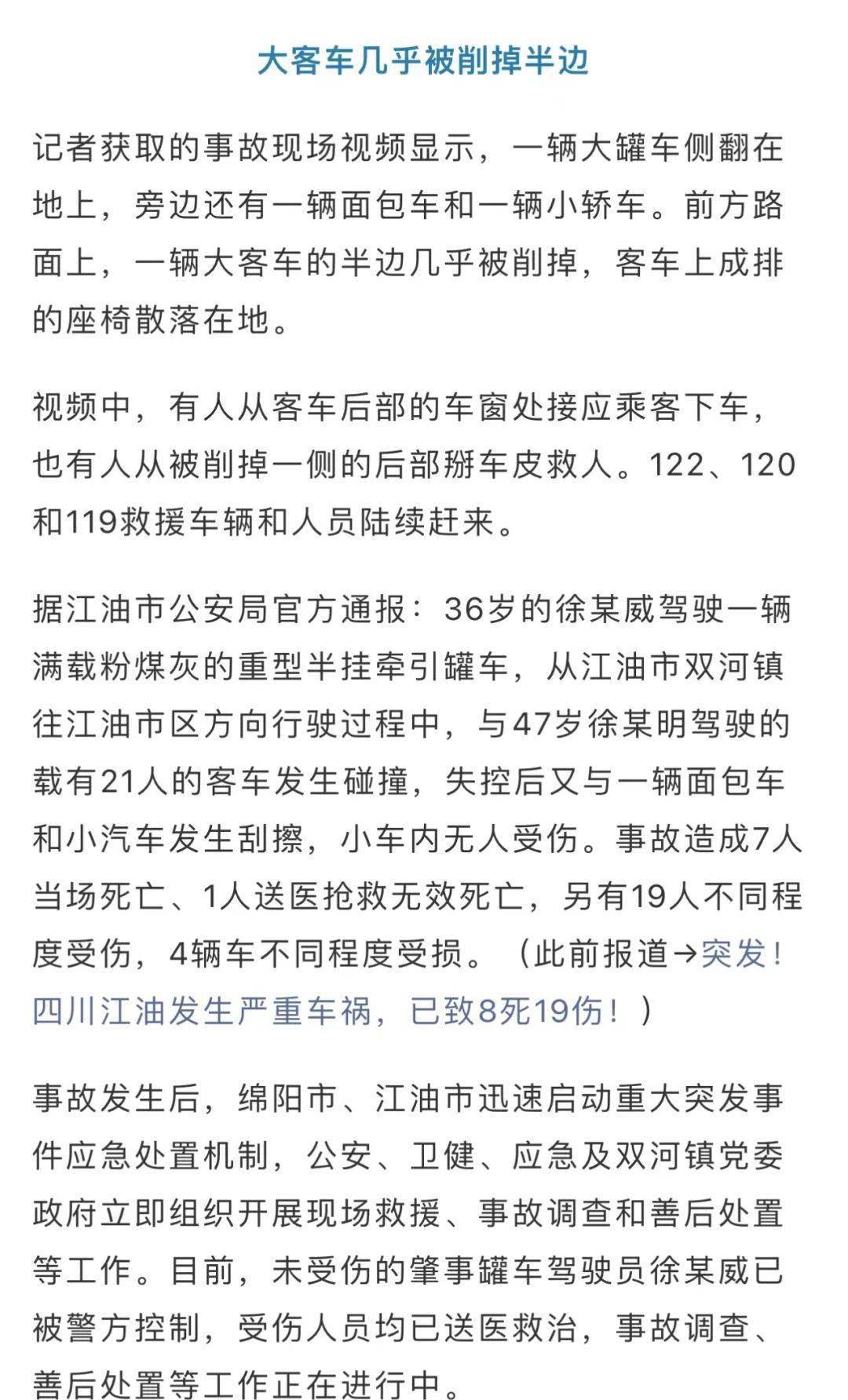 大客车几乎被削掉半边

记者获取的事故现场视频显示，一辆大罐车侧翻在地上，旁边还有一辆面包车和一辆小轿车。前方路面上，一辆大客车的半边几乎被削掉，客车上成排的座椅散落在地。

视频中，有人从客车后部的车窗处接应乘客下车，也有人从被削掉一侧的后部掰车皮救人。122、120和119救援车辆和人员陆续赶来。

据江油市公安局官方通报：36岁的徐某威驾驶一辆满载粉煤灰的重型半挂牵引罐车，从江油市双河镇往江油市区方向行驶过程中，与47岁徐某明驾驶的载有21人的客车发生碰撞，失控后又与一辆面包车和小汽车发生刮擦，小车内无人受伤。事故造成7人当场死亡、1人送医抢救无效死亡，另有19人不同程度受伤，4辆车不同程度受损。（此前报道→突发！四川江油发生严重车祸，已致8死19伤！）

事故发生后，绵阳市、江油市迅速启动重大突发事件应急处置机制，公安、卫健、应急及双河镇党委政府立即组织开展现场救援、事故调查和善后处置等工作。目前，未受伤的肇事罐车驾驶员徐某威已被警方控制，受伤人员均已送医救治，事故调查、善后处置等工作正在进行中。